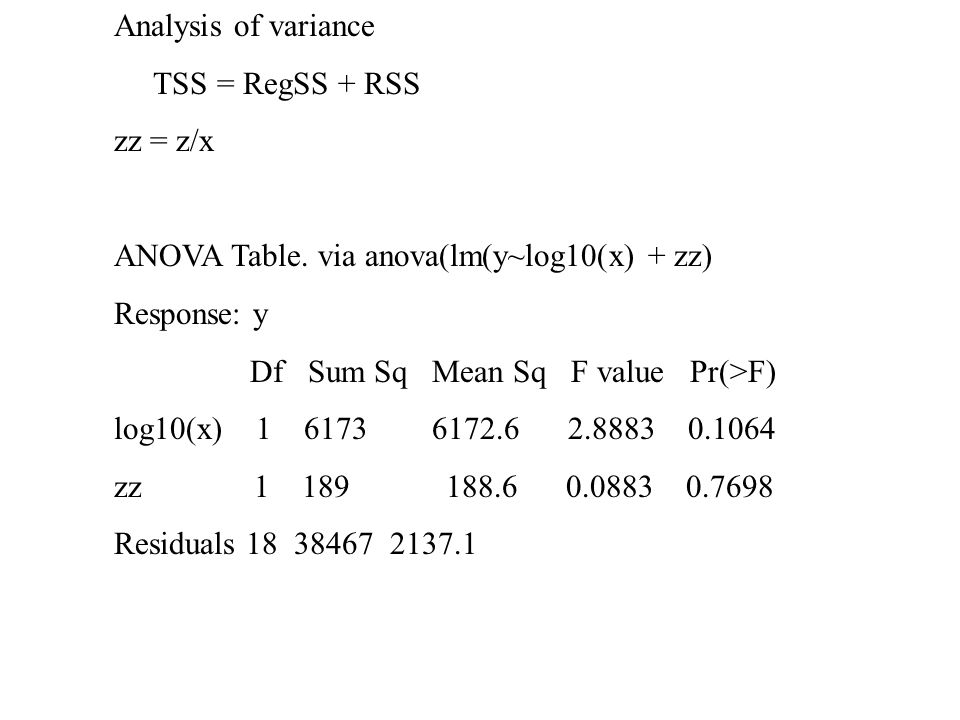 Analysis of variance

TSS = RegSS + RSS

zz = z/x

ANOVA Table. via anova(lm(y~log10(x) + zz)

Response: y

| | Df | Sum Sq | Mean Sq | F value | Pr(>F) |
|---|---|---|---|---|---|
| log10(x) | 1 | 6173 | 6172.6 | 2.8883 | 0.1064 |
| zz | 1 | 189 | 188.6 | 0.0883 | 0.7698 |
| Residuals | 18 | 38467 | 2137.1 | | |